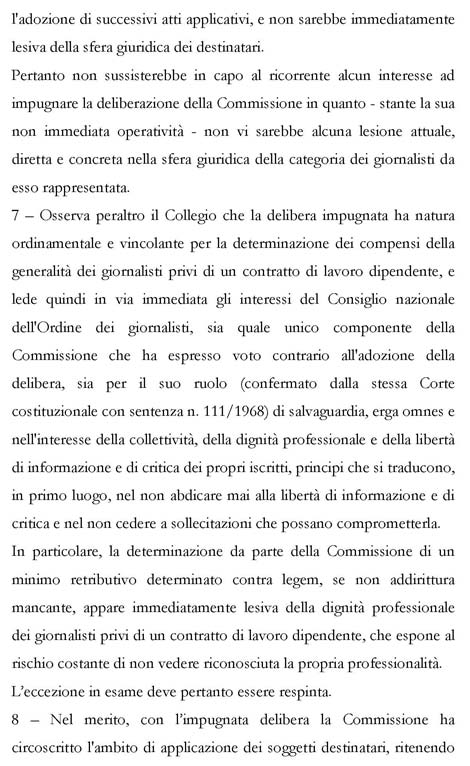 l'adozione di successivi atti applicativi, e non sarebbe immediatamente lesiva della sfera giuridica dei destinatari.

Pertanto non sussisterebbe in capo al ricorrente alcun interesse ad impugnare la deliberazione della Commissione in quanto - stante la sua non immediata operatività - non vi sarebbe alcuna lesione attuale, diretta e concreta nella sfera giuridica della categoria dei giornalisti da esso rappresentata.

7 – Osserva peraltro il Collegio che la delibera impugnata ha natura ordinamentale e vincolante per la determinazione dei compensi della generalità dei giornalisti privi di un contratto di lavoro dipendente, e lede quindi in via immediata gli interessi del Consiglio nazionale dell'Ordine dei giornalisti, sia quale unico componente della Commissione che ha espresso voto contrario all'adozione della delibera, sia per il suo ruolo (confermato dalla stessa Corte costituzionale con sentenza n. 111/1968) di salvaguardia, erga omnes e nell'interesse della collettività, della dignità professionale e della libertà di informazione e di critica dei propri iscritti, principi che si traducono, in primo luogo, nel non abdicare mai alla libertà di informazione e di critica e nel non cedere a sollecitazioni che possano comprometterla.

In particolare, la determinazione da parte della Commissione di un minimo retributivo determinato contra legem, se non addirittura mancante, appare immediatamente lesiva della dignità professionale dei giornalisti privi di un contratto di lavoro dipendente, che espone al rischio costante di non vedere riconosciuta la propria professionalità.

L'eccezione in esame deve pertanto essere respinta.

8 – Nel merito, con l'impugnata delibera la Commissione ha circoscritto l'ambito di applicazione dei soggetti destinatari, ritenendo